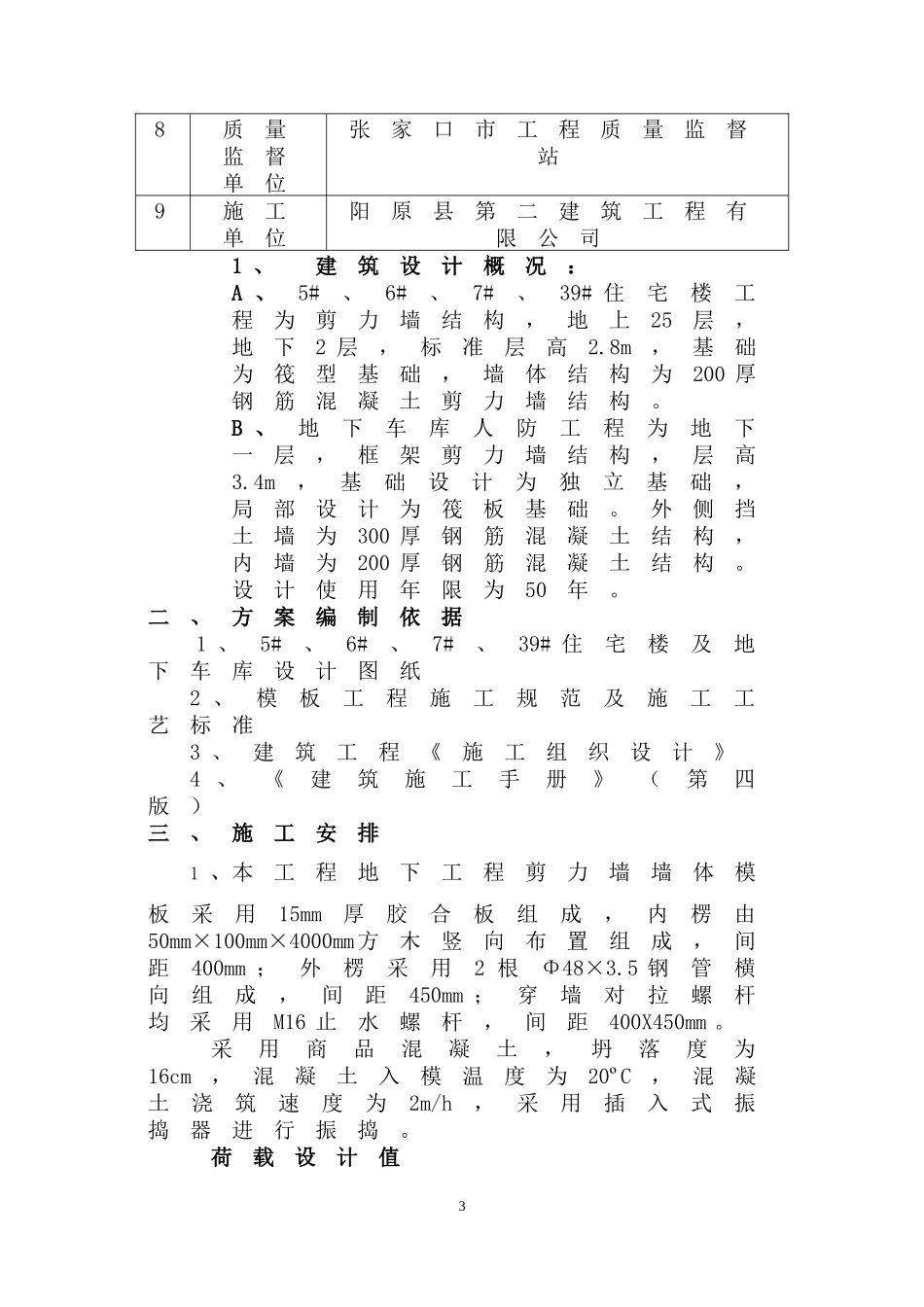 | 8 | 质量监督单位 | 张家口市工程质量监督站 |
|---|---|---|
| 9 | 施工单位 | 阳原县第二建筑工程有限公司 |

1、建筑设计概况：

A、5#、6#、7#、39#住宅楼工程为剪力墙结构，地上25层，地下2层，标准层高2.8m，基础为筏型基础，墙体结构为200厚钢筋混凝土剪力墙结构。

B、地下车库人防工程为地下一层，框架剪力墙结构，层高3.4m，基础设计为独立基础，局部设计为筏板基础。外侧挡土墙为300厚钢筋混凝土结构，内墙为200厚钢筋混凝土结构。设计使用年限为50年。

二、方案编制依据

1、5#、6#、7#、39#住宅楼及地下车库设计图纸

2、模板工程施工规范及施工工艺标准

3、建筑工程《施工组织设计》

4、《建筑施工手册》（第四版）

三、施工安排

1、本工程地下工程剪力墙墙体模板采用15mm厚胶合板组成，内楞由50mm×100mm×4000mm方木竖向布置组成，间距400mm；外楞采用2根Φ48×3.5钢管横向组成，间距450mm；穿墙对拉螺杆均采用M16止水螺杆，间距400X450mm。

采用商品混凝土，坍落度为16cm，混凝土入模温度为20ºC，混凝土浇筑速度为2m/h，采用插入式振捣器进行振捣。

荷载设计值

3